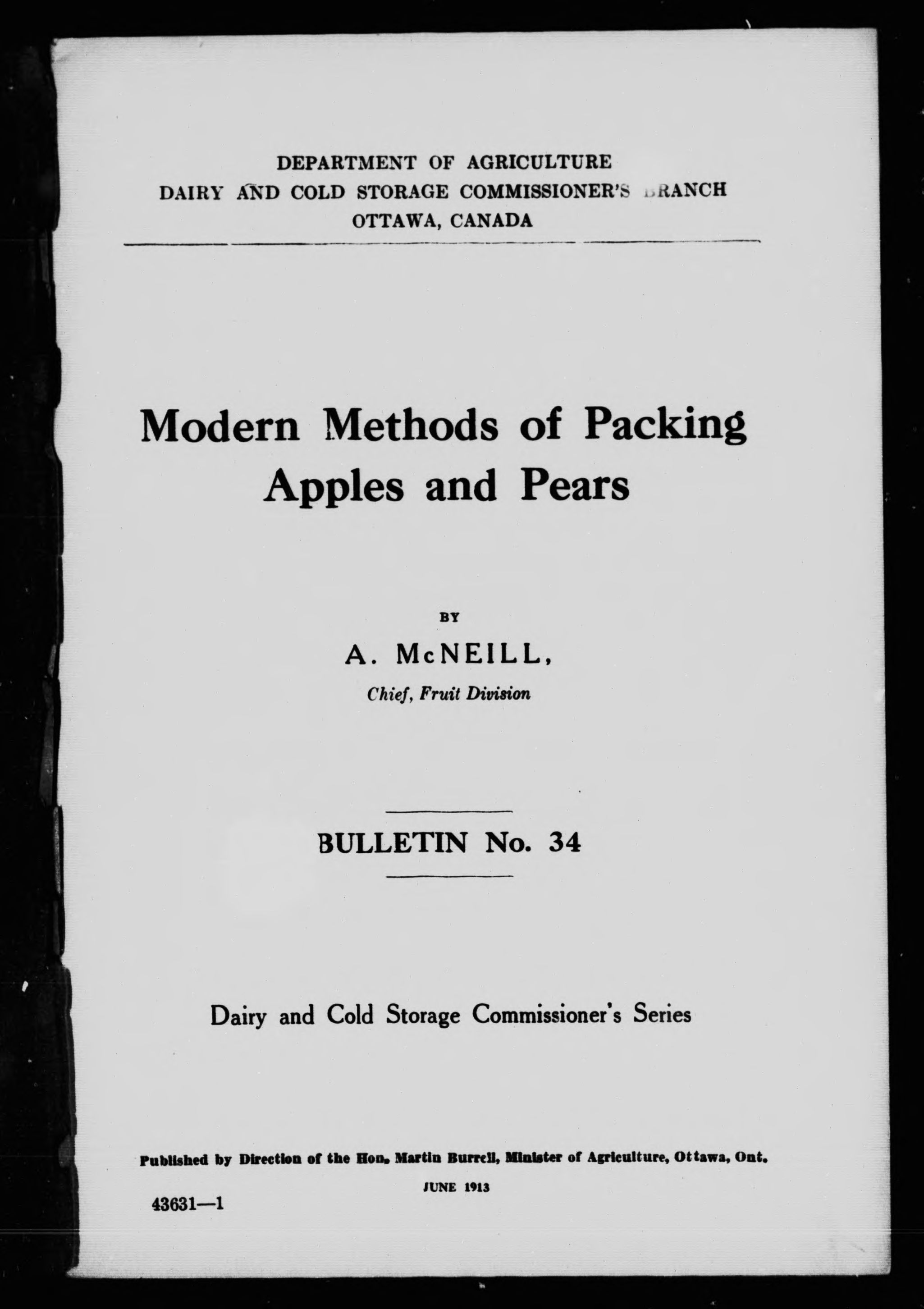 DEPARTMENT OF AGRICULTURE
DAIRY AND COLD STORAGE COMMISSIONER'S BRANCH
OTTAWA, CANADA

Modern Methods of Packing Apples and Pears

BY

A. McNEILL,
Chief, Fruit Division

BULLETIN No. 34

Dairy and Cold Storage Commissioner's Series

Published by Direction of the Hon. Martin Burrell, Minister of Agriculture, Ottawa, Ont.

JUNE 1913

43631—1